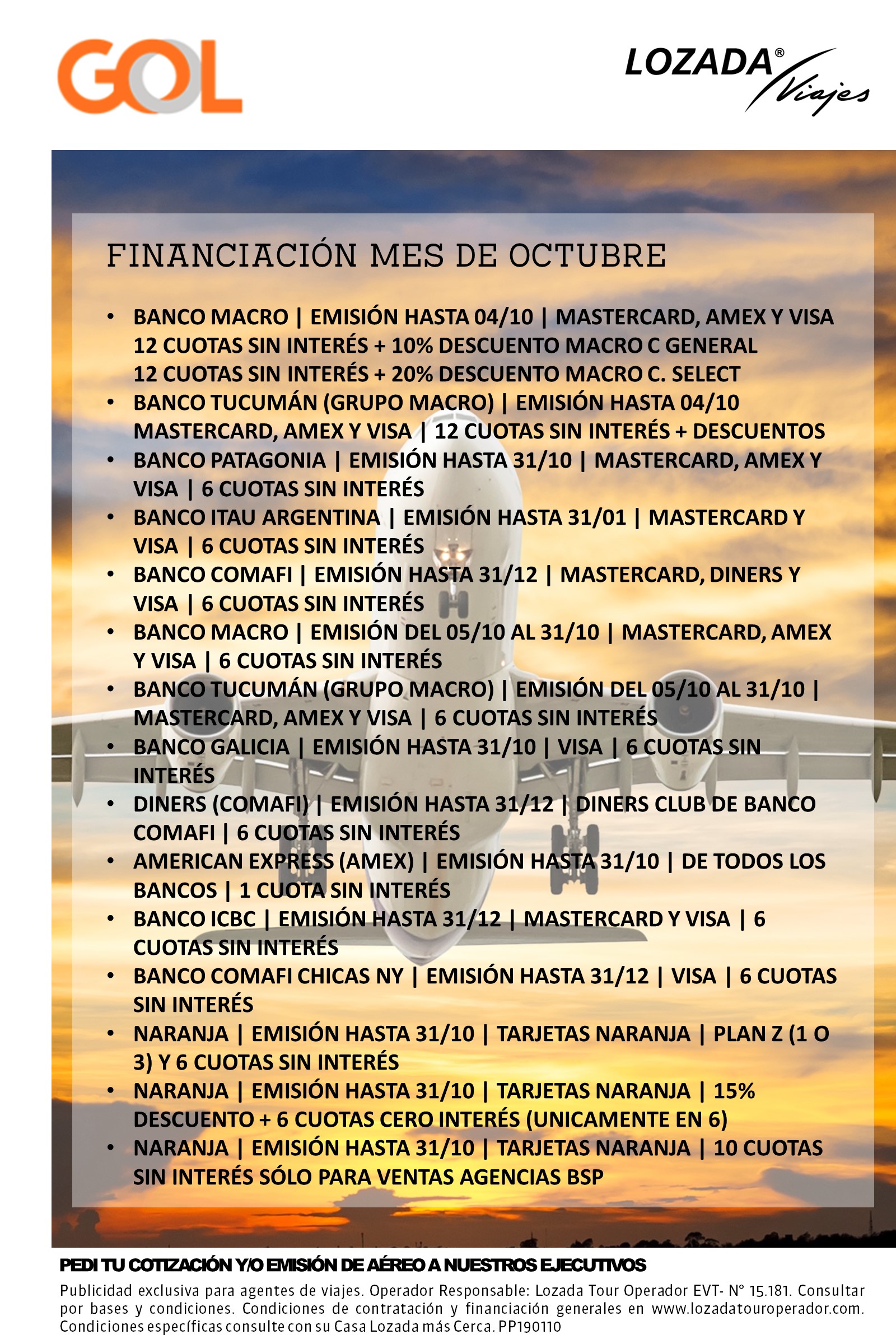 GOL

LOZADA® Viajes

FINANCIACIÓN MES DE OCTUBRE

• BANCO MACRO | EMISIÓN HASTA 04/10 | MASTERCARD, AMEX Y VISA 12 CUOTAS SIN INTERÉS + 10% DESCUENTO MACRO C GENERAL 12 CUOTAS SIN INTERÉS + 20% DESCUENTO MACRO C. SELECT
• BANCO TUCUMÁN (GRUPO MACRO) | EMISIÓN HASTA 04/10 MASTERCARD, AMEX Y VISA | 12 CUOTAS SIN INTERÉS + DESCUENTOS
• BANCO PATAGONIA | EMISIÓN HASTA 31/10 | MASTERCARD, AMEX Y VISA | 6 CUOTAS SIN INTERÉS
• BANCO ITAU ARGENTINA | EMISIÓN HASTA 31/01 | MASTERCARD Y VISA | 6 CUOTAS SIN INTERÉS
• BANCO COMAFI | EMISIÓN HASTA 31/12 | MASTERCARD, DINERS Y VISA | 6 CUOTAS SIN INTERÉS
• BANCO MACRO | EMISIÓN DEL 05/10 AL 31/10 | MASTERCARD, AMEX Y VISA | 6 CUOTAS SIN INTERÉS
• BANCO TUCUMÁN (GRUPO MACRO) | EMISIÓN DEL 05/10 AL 31/10 | MASTERCARD, AMEX Y VISA | 6 CUOTAS SIN INTERÉS
• BANCO GALICIA | EMISIÓN HASTA 31/10 | VISA | 6 CUOTAS SIN INTERÉS
• DINERS (COMAFI) | EMISIÓN HASTA 31/12 | DINERS CLUB DE BANCO COMAFI | 6 CUOTAS SIN INTERÉS
• AMERICAN EXPRESS (AMEX) | EMISIÓN HASTA 31/10 | DE TODOS LOS BANCOS | 1 CUOTA SIN INTERÉS
• BANCO ICBC | EMISIÓN HASTA 31/12 | MASTERCARD Y VISA | 6 CUOTAS SIN INTERÉS
• BANCO COMAFI CHICAS NY | EMISIÓN HASTA 31/12 | VISA | 6 CUOTAS SIN INTERÉS
• NARANJA | EMISIÓN HASTA 31/10 | TARJETAS NARANJA | PLAN Z (1 O 3) Y 6 CUOTAS SIN INTERÉS
• NARANJA | EMISIÓN HASTA 31/10 | TARJETAS NARANJA | 15% DESCUENTO + 6 CUOTAS CERO INTERÉS (UNICAMENTE EN 6)
• NARANJA | EMISIÓN HASTA 31/10 | TARJETAS NARANJA | 10 CUOTAS SIN INTERÉS SÓLO PARA VENTAS AGENCIAS BSP

PEDI TU COTIZACIÓN Y/O EMISIÓN DE AÉREO A NUESTROS EJECUTIVOS

Publicidad exclusiva para agentes de viajes. Operador Responsable: Lozada Tour Operador EVT- N° 15.181. Consultar por bases y condiciones. Condiciones de contratación y financiación generales en www.lozadatouroperador.com. Condiciones específicas consulte con su Casa Lozada más Cerca. PP190110